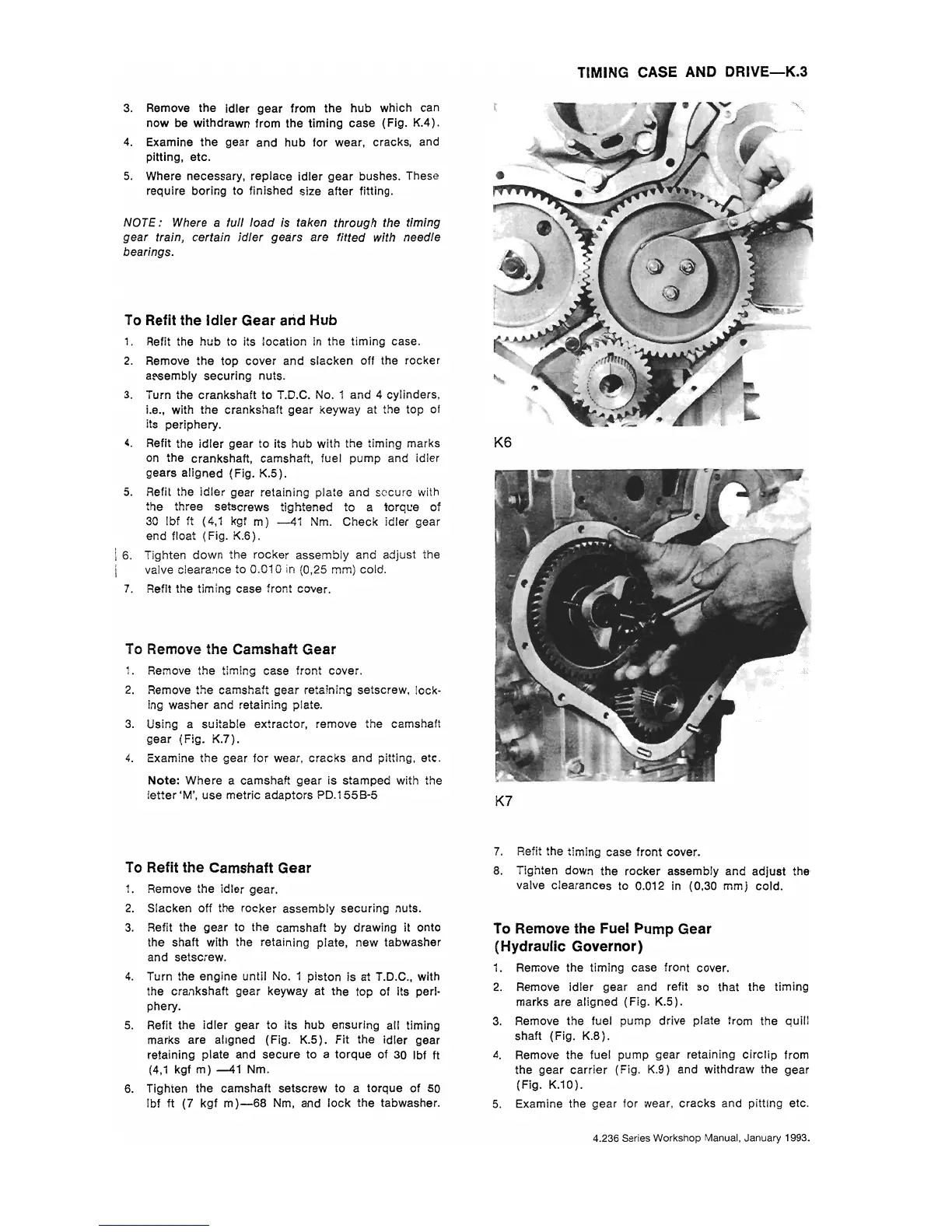 TIMING CASE AND DRIVE—K.3

3. Remove the idler gear from the hub which can now be withdrawn from the timing case (Fig. K.4).

4. Examine the gear and hub for wear, cracks, and pitting, etc.

5. Where necessary, replace idler gear bushes. These require boring to finished size after fitting.

NOTE: Where a full load is taken through the timing gear train, certain idler gears are fitted with needle bearings.

To Refit the Idler Gear and Hub

1. Refit the hub to its location in the timing case.

2. Remove the top cover and slacken off the rocker assembly securing nuts.

3. Turn the crankshaft to T.D.C. No. 1 and 4 cylinders, i.e., with the crankshaft gear keyway at the top of its periphery.

4. Refit the idler gear to its hub with the timing marks on the crankshaft, camshaft, fuel pump and idler gears aligned (Fig. K.5).

5. Refit the idler gear retaining plate and secure with the three setscrews tightened to a torque of 30 lbf ft (4,1 kgf m) —41 Nm. Check idler gear end float (Fig. K.6).

6. Tighten down the rocker assembly and adjust the valve clearance to 0.010 in (0,25 mm) cold.

7. Refit the timing case front cover.

To Remove the Camshaft Gear

1. Remove the timing case front cover.

2. Remove the camshaft gear retaining setscrew, locking washer and retaining plate.

3. Using a suitable extractor, remove the camshaft gear (Fig. K.7).

4. Examine the gear for wear, cracks and pitting, etc.

Note: Where a camshaft gear is stamped with the letter 'M', use metric adaptors PD.155B-5

To Refit the Camshaft Gear

1. Remove the idler gear.

2. Slacken off the rocker assembly securing nuts.

3. Refit the gear to the camshaft by drawing it onto the shaft with the retaining plate, new tabwasher and setscrew.

4. Turn the engine until No. 1 piston is at T.D.C., with the crankshaft gear keyway at the top of its periphery.

5. Refit the idler gear to its hub ensuring all timing marks are aligned (Fig. K.5). Fit the idler gear retaining plate and secure to a torque of 30 lbf ft (4,1 kgf m) —41 Nm.

6. Tighten the camshaft setscrew to a torque of 50 lbf ft (7 kgf m)—68 Nm, and lock the tabwasher.

K6

K7

7. Refit the timing case front cover.

8. Tighten down the rocker assembly and adjust the valve clearances to 0.012 in (0,30 mm) cold.

To Remove the Fuel Pump Gear (Hydraulic Governor)

1. Remove the timing case front cover.

2. Remove idler gear and refit so that the timing marks are aligned (Fig. K.5).

3. Remove the fuel pump drive plate from the quill shaft (Fig. K.8).

4. Remove the fuel pump gear retaining circlip from the gear carrier (Fig. K.9) and withdraw the gear (Fig. K.10).

5. Examine the gear for wear, cracks and pitting etc.

4.236 Series Workshop Manual, January 1993.